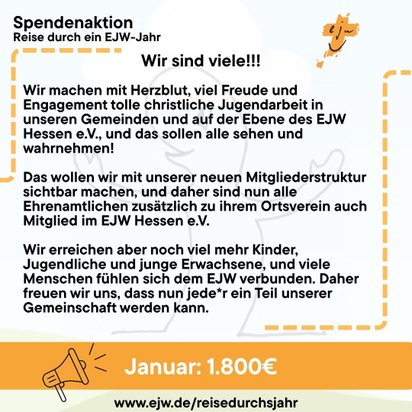 Spendenaktion
Reise durch ein EJW-Jahr

ejw

Wir sind viele!!!

Wir machen mit Herzblut, viel Freude und Engagement tolle christliche Jugendarbeit in unseren Gemeinden und auf der Ebene des EJW Hessen e.V., und das sollen alle sehen und wahrnehmen!

Das wollen wir mit unserer neuen Mitgliederstruktur sichtbar machen, und daher sind nun alle Ehrenamtlichen zusätzlich zu ihrem Ortsverein auch Mitglied im EJW Hessen e.V.

Wir erreichen aber noch viel mehr Kinder, Jugendliche und junge Erwachsene, und viele Menschen fühlen sich dem EJW verbunden. Daher freuen wir uns, dass nun jede*r ein Teil unserer Gemeinschaft werden kann.

Januar: 1.800€

www.ejw.de/reisedurchsjahr